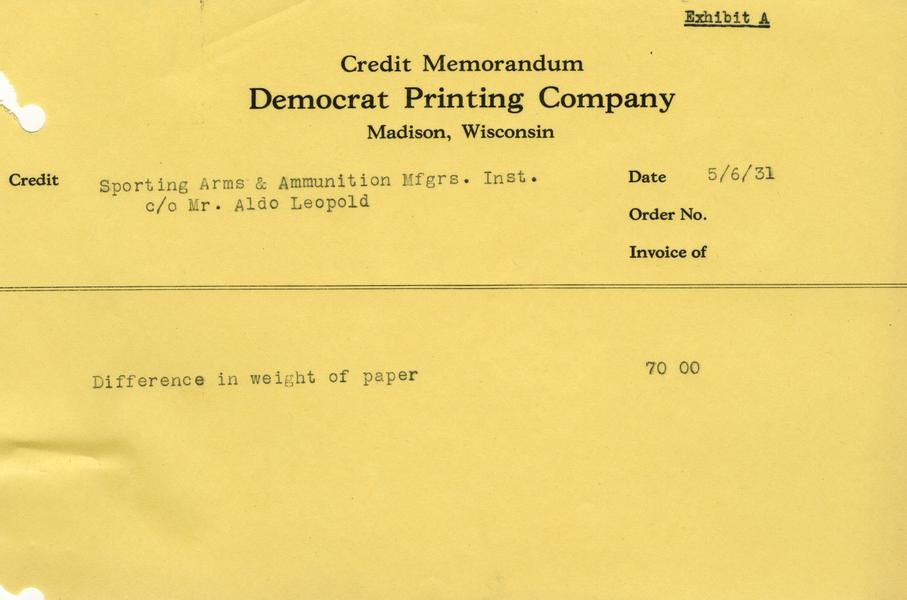 Exhibit A

Credit Memorandum
Democrat Printing Company
Madison, Wisconsin

Credit
Sporting Arms & Ammunition Mfgrs. Inst.
c/o Mr. Aldo Leopold

Date 5/6/31
Order No.
Invoice of

Difference in weight of paper
70 00